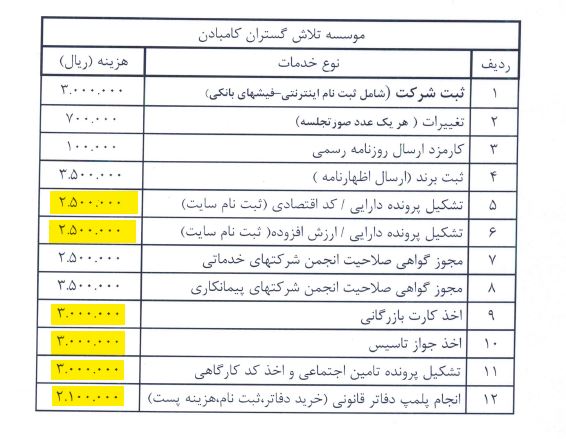 موسسه تلاش گستران کامبادن

| ردیف | نوع خدمات | هزینه (ریال) |
|---|---|---|
| ۱ | ثبت شرکت (شامل ثبت نام اینترنتی-فیشهای بانکی) | ۳.۰۰۰.۰۰۰ |
| ۲ | تغییرات ( هر یک عدد صورتجلسه) | ۷۰۰.۰۰۰ |
| ۳ | کارمزد ارسال روزنامه رسمی | ۱۰۰.۰۰۰ |
| ۴ | ثبت برند (ارسال اظهارنامه ) | ۳.۵۰۰.۰۰۰ |
| ۵ | تشکیل پرونده دارایی / کد اقتصادی (ثبت نام سایت) | ۲.۵۰۰.۰۰۰ |
| ۶ | تشکیل پرونده دارایی / ارزش افزوده( ثبت نام سایت) | ۲.۵۰۰.۰۰۰ |
| ۷ | مجوز گواهی صلاحیت انجمن شرکتهای خدماتی | ۲.۵۰۰.۰۰۰ |
| ۸ | مجوز گواهی صلاحیت انجمن شرکتهای پیمانکاری | ۳.۵۰۰.۰۰۰ |
| ۹ | اخذ کارت بازرگانی | ۳.۰۰۰.۰۰۰ |
| ۱۰ | اخذ جواز تاسیس | ۳.۰۰۰.۰۰۰ |
| ۱۱ | تشکیل پرونده تامین اجتماعی و اخذ کد کارگاهی | ۳.۰۰۰.۰۰۰ |
| ۱۲ | انجام پلمپ دفاتر قانونی (خرید دفاتر،ثبت نام،هزینه پست) | ۲.۱۰۰.۰۰۰ |